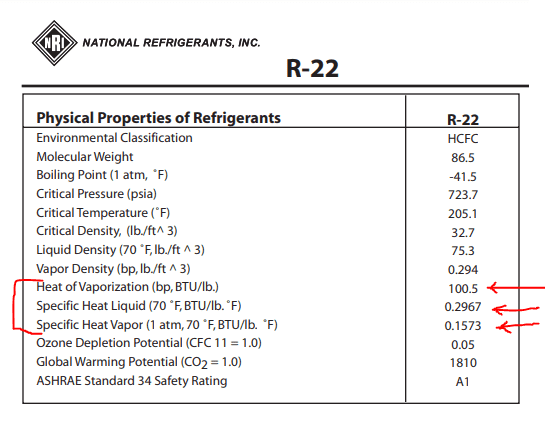 NRI NATIONAL REFRIGERANTS, INC.

R-22

| Physical Properties of Refrigerants | R-22 |
|---|---|
| Environmental Classification | HCFC |
| Molecular Weight | 86.5 |
| Boiling Point (1 atm, ˚F) | -41.5 |
| Critical Pressure (psia) | 723.7 |
| Critical Temperature (˚F) | 205.1 |
| Critical Density, (lb./ft^ 3) | 32.7 |
| Liquid Density (70 ˚F, lb./ft ^ 3) | 75.3 |
| Vapor Density (bp, lb./ft ^ 3) | 0.294 |
| Heat of Vaporization (bp, BTU/lb.) | 100.5 |
| Specific Heat Liquid (70 ˚F, BTU/lb. ˚F) | 0.2967 |
| Specific Heat Vapor (1 atm, 70 ˚F, BTU/lb. ˚F) | 0.1573 |
| Ozone Depletion Potential (CFC 11 = 1.0) | 0.05 |
| Global Warming Potential ($CO_2$ = 1.0) | 1810 |
| ASHRAE Standard 34 Safety Rating | A1 |